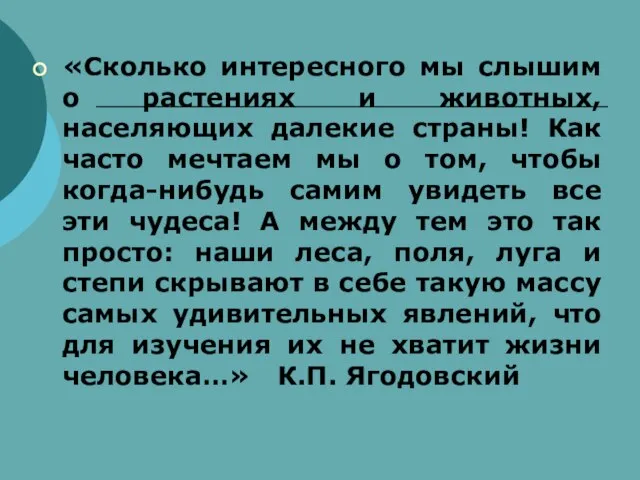 «Сколько интересного мы слышим о растениях и животных, населяющих далекие страны! Как часто мечтаем мы о том, чтобы когда-нибудь самим увидеть все эти чудеса! А между тем это так просто: наши леса, поля, луга и степи скрывают в себе такую массу самых удивительных явлений, что для изучения их не хватит жизни человека…» К.П. Ягодовский